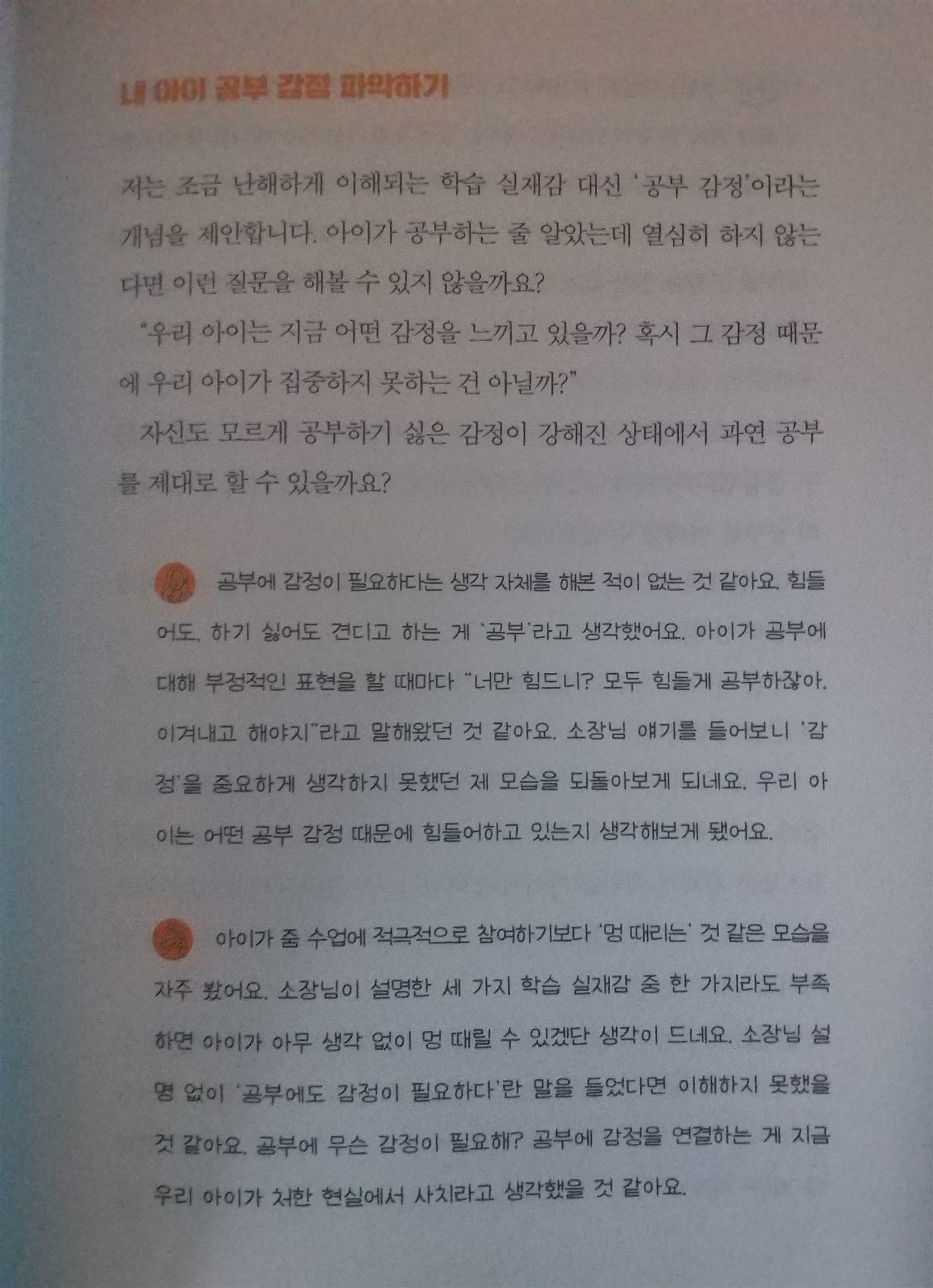 내 아이 공부 감정 파악하기

저는 조금 난해하게 이해되는 학습 실재감 대신 '공부 감정'이라는 개념을 제안합니다. 아이가 공부하는 줄 알았는데 열심히 하지 않는다면 이런 질문을 해볼 수 있지 않을까요?

"우리 아이는 지금 어떤 감정을 느끼고 있을까? 혹시 그 감정 때문에 우리 아이가 집중하지 못하는 건 아닐까?"

자신도 모르게 공부하기 싫은 감정이 강해진 상태에서 과연 공부를 제대로 할 수 있을까요?

공부에 감정이 필요하다는 생각 자체를 해본 적이 없는 것 같아요. 힘들어도, 하기 싫어도 견디고 하는 게 '공부'라고 생각했어요. 아이가 공부에 대해 부정적인 표현을 할 때마다 "너만 힘드니? 모두 힘들게 공부하잖아. 이겨내고 해야지"라고 말해왔던 것 같아요. 소장님 얘기를 들어보니 '감정'을 중요하게 생각하지 못했던 제 모습을 되돌아보게 되네요. 우리 아이는 어떤 공부 감정 때문에 힘들어하고 있는지 생각해보게 됐어요.

아이가 줌 수업에 적극적으로 참여하기보다 '멍 때리는' 것 같은 모습을 자주 봤어요. 소장님이 설명한 세 가지 학습 실재감 중 한 가지라도 부족하면 아이가 아무 생각 없이 멍 때릴 수 있겠단 생각이 드네요. 소장님 설명 없이 '공부에도 감정이 필요하다'란 말을 들었다면 이해하지 못했을 것 같아요. 공부에 무슨 감정이 필요해? 공부에 감정을 연결하는 게 지금 우리 아이가 처한 현실에서 사치라고 생각했을 것 같아요.